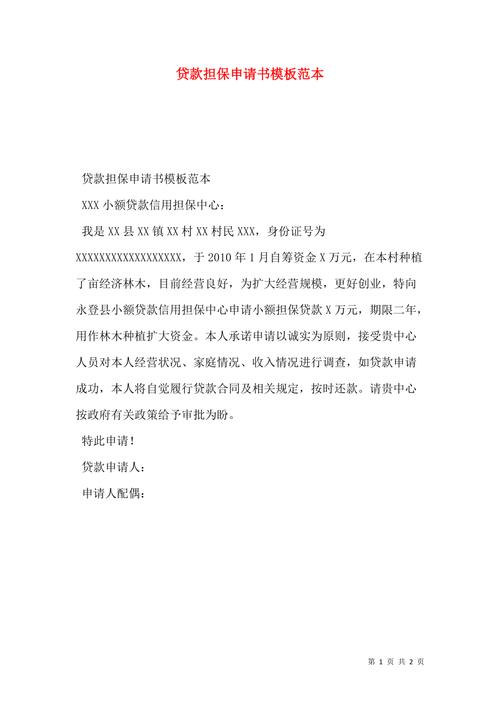 贷款担保申请书模板范本

贷款担保申请书模板范本

XXX 小额贷款信用担保中心：

我是 XX 县 XX 镇 XX 村 XX 村民 XXX，身份证号为 XXXXXXXXXXXXXXXXXX，于 2010 年 1 月自筹资金 X 万元，在本村种植了亩经济林木，目前经营良好，为扩大经营规模，更好创业，特向永登县小额贷款信用担保中心申请小额担保贷款 X 万元，期限二年，用作林木种植扩大资金。本人承诺申请以诚实为原则，接受贵中心人员对本人经营状况、家庭情况、收入情况进行调查，如贷款申请成功，本人将自觉履行贷款合同及相关规定，按时还款。请贵中心按政府有关政策给予审批为盼。

特此申请！

贷款申请人：

申请人配偶：

第 1 页 共 2 页